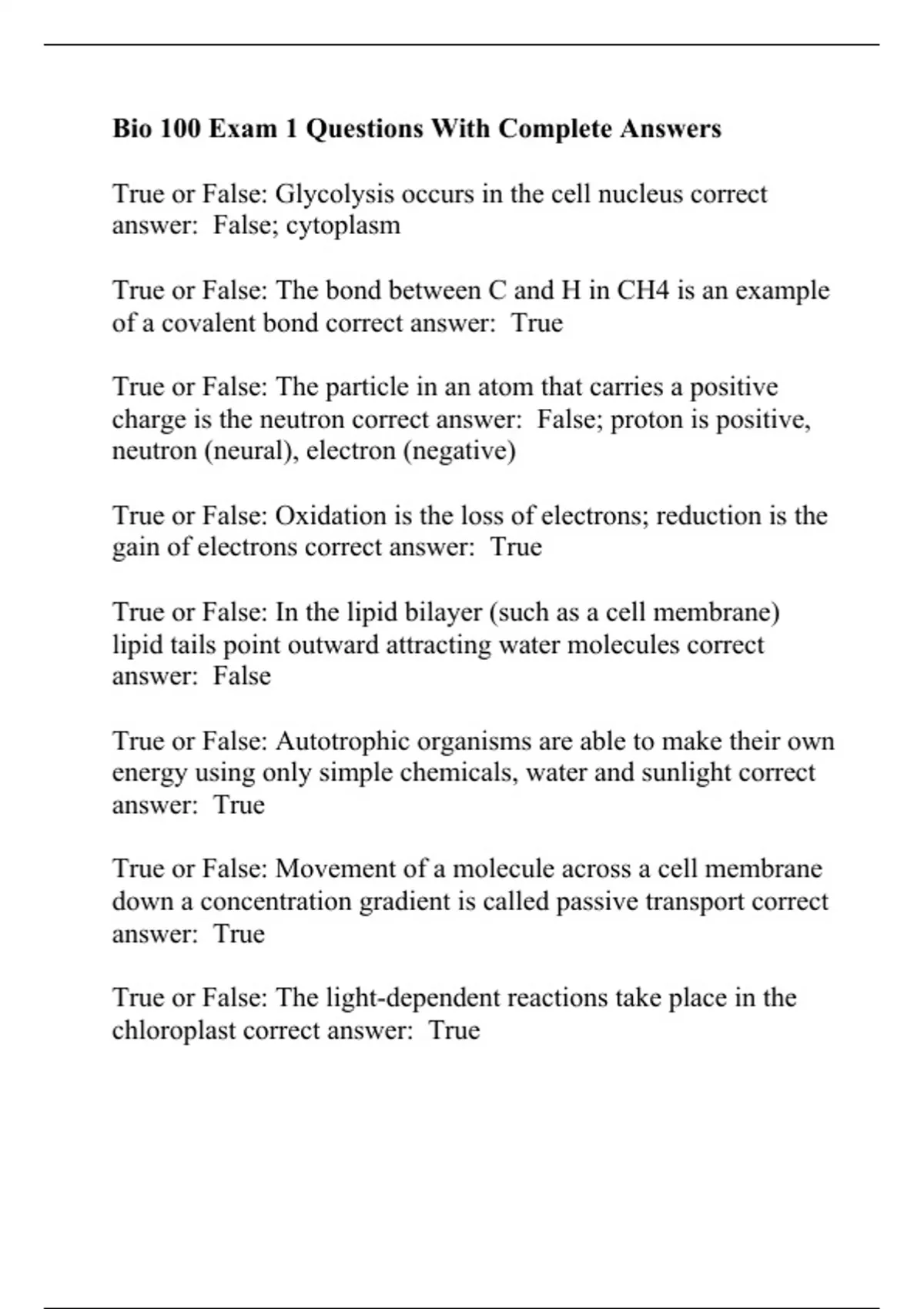 Bio 100 Exam 1 Questions With Complete Answers

True or False: Glycolysis occurs in the cell nucleus correct answer: False; cytoplasm

True or False: The bond between C and H in CH4 is an example of a covalent bond correct answer: True

True or False: The particle in an atom that carries a positive charge is the neutron correct answer: False; proton is positive, neutron (neural), electron (negative)

True or False: Oxidation is the loss of electrons; reduction is the gain of electrons correct answer: True

True or False: In the lipid bilayer (such as a cell membrane) lipid tails point outward attracting water molecules correct answer: False

True or False: Autotrophic organisms are able to make their own energy using only simple chemicals, water and sunlight correct answer: True

True or False: Movement of a molecule across a cell membrane down a concentration gradient is called passive transport correct answer: True

True or False: The light-dependent reactions take place in the chloroplast correct answer: True